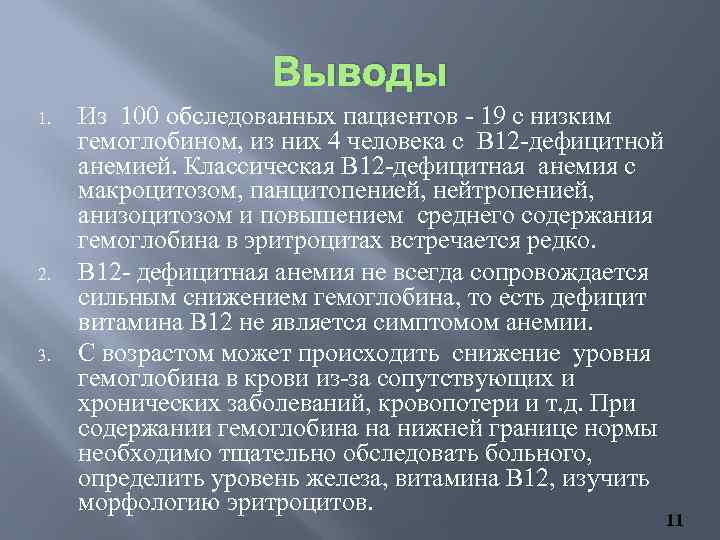 Выводы

1. Из 100 обследованных пациентов - 19 с низким гемоглобином, из них 4 человека с В12-дефицитной анемией. Классическая В12-дефицитная анемия с макроцитозом, панцитопенией, нейтропенией, анизоцитозом и повышением среднего содержания гемоглобина в эритроцитах встречается редко.

2. В12- дефицитная анемия не всегда сопровождается сильным снижением гемоглобина, то есть дефицит витамина В12 не является симптомом анемии.

3. С возрастом может происходить снижение уровня гемоглобина в крови из-за сопутствующих и хронических заболеваний, кровопотери и т.д. При содержании гемоглобина на нижней границе нормы необходимо тщательно обследовать больного, определить уровень железа, витамина В12, изучить морфологию эритроцитов.

11